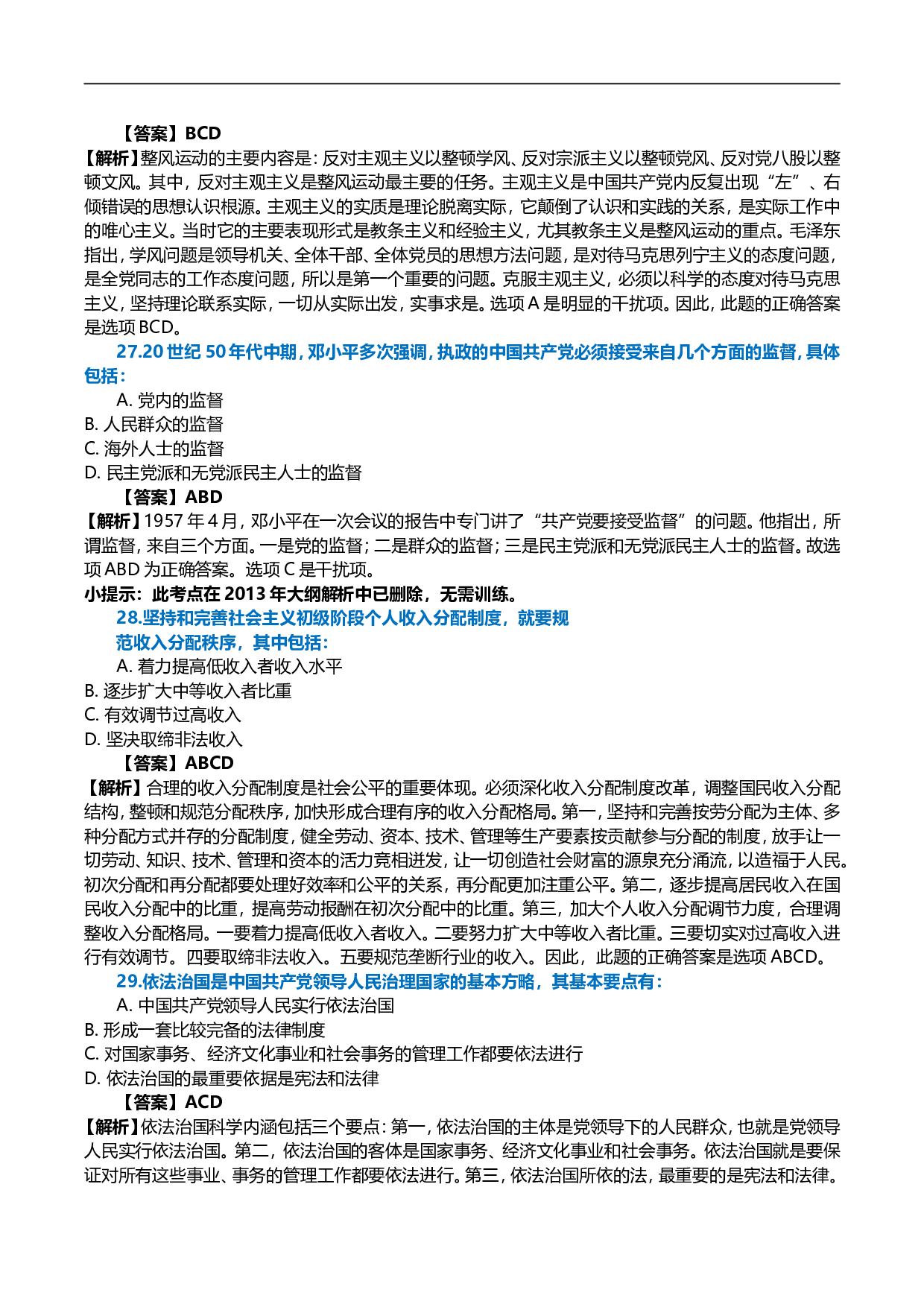 【答案】BCD

【解析】整风运动的主要内容是：反对主观主义以整顿学风、反对宗派主义以整顿党风、反对党八股以整顿文风。其中，反对主观主义是整风运动最主要的任务。主观主义是中国共产党内反复出现“左”、右倾错误的思想认识根源。主观主义的实质是理论脱离实际，它颠倒了认识和实践的关系，是实际工作中的唯心主义。当时它的主要表现形式是教条主义和经验主义，尤其教条主义是整风运动的重点。毛泽东指出，学风问题是领导机关、全体干部、全体党员的思想方法问题，是对待马克思列宁主义的态度问题，是全党同志的工作态度问题，所以是第一个重要的问题。克服主观主义，必须以科学的态度对待马克思主义，坚持理论联系实际，一切从实际出发，实事求是。选项 A 是明显的干扰项。因此，此题的正确答案是选项 BCD。

27.20 世纪 50 年代中期，邓小平多次强调，执政的中国共产党必须接受来自几个方面的监督，具体包括：

A. 党内的监督
B. 人民群众的监督
C. 海外人士的监督
D. 民主党派和无党派民主人士的监督

【答案】ABD

【解析】1957 年 4 月，邓小平在一次会议的报告中专门讲了“共产党要接受监督”的问题。他指出，所谓监督，来自三个方面。一是党的监督；二是群众的监督；三是民主党派和无党派民主人士的监督。故选项 ABD 为正确答案。选项 C 是干扰项。

小提示：此考点在 2013 年大纲解析中已删除，无需训练。

28.坚持和完善社会主义初级阶段个人收入分配制度，就要规范收入分配秩序，其中包括：

A. 着力提高低收入者收入水平
B. 逐步扩大中等收入者比重
C. 有效调节过高收入
D. 坚决取缔非法收入

【答案】ABCD

【解析】合理的收入分配制度是社会公平的重要体现。必须深化收入分配制度改革，调整国民收入分配结构，整顿和规范分配秩序，加快形成合理有序的收入分配格局。第一，坚持和完善按劳分配为主体、多种分配方式并存的分配制度，健全劳动、资本、技术、管理等生产要素按贡献参与分配的制度，放手让一切劳动、知识、技术、管理和资本的活力竞相迸发，让一切创造社会财富的源泉充分涌流，以造福于人民。初次分配和再分配都要处理好效率和公平的关系，再分配更加注重公平。第二，逐步提高居民收入在国民收入分配中的比重，提高劳动报酬在初次分配中的比重。第三，加大个人收入分配调节力度，合理调整收入分配格局。一要着力提高低收入者收入。二要努力扩大中等收入者比重。三要切实对过高收入进行有效调节。四要取缔非法收入。五要规范垄断行业的收入。因此，此题的正确答案是选项 ABCD。

29.依法治国是中国共产党领导人民治理国家的基本方略，其基本要点有：

A. 中国共产党领导人民实行依法治国
B. 形成一套比较完备的法律制度
C. 对国家事务、经济文化事业和社会事务的管理工作都要依法进行
D. 依法治国的最重要依据是宪法和法律

【答案】ACD

【解析】依法治国科学内涵包括三个要点：第一，依法治国的主体是党领导下的人民群众，也就是党领导人民实行依法治国。第二，依法治国的客体是国家事务、经济文化事业和社会事务。依法治国就是要保证对所有这些事业、事务的管理工作都要依法进行。第三，依法治国所依的法，最重要的是宪法和法律。